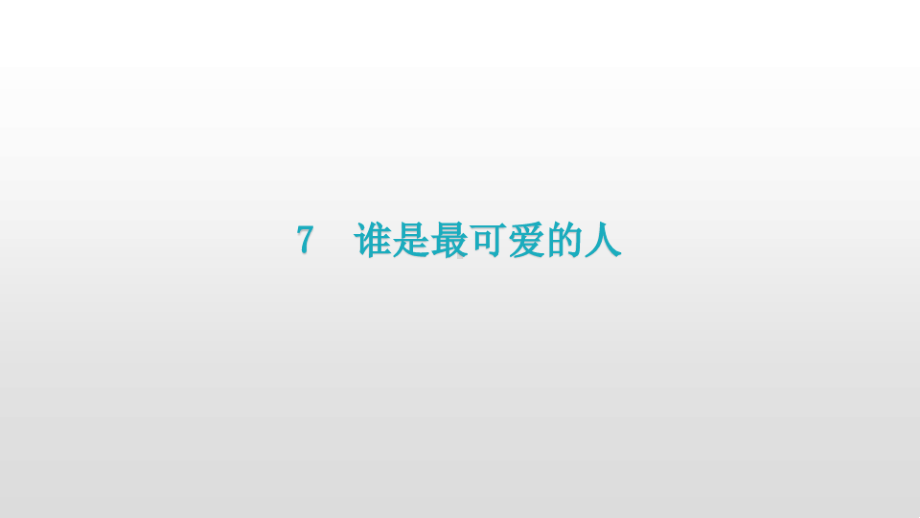 7　谁是最可爱的人